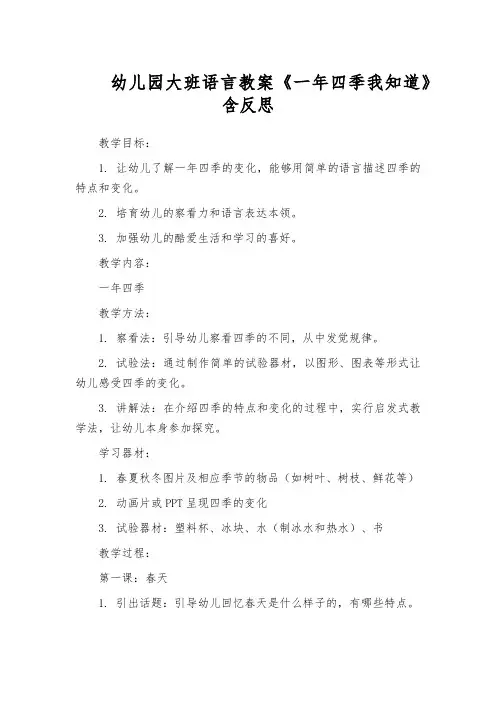 幼儿园大班语言教案《一年四季我知道》含反思

教学目标：

1. 让幼儿了解一年四季的变化，能够用简单的语言描述四季的特点和变化。

2. 培育幼儿的察看力和语言表达本领。

3. 加强幼儿的酷爱生活和学习的喜好。

教学内容：

一年四季

教学方法：

1. 察看法：引导幼儿察看四季的不同，从中发觉规律。

2. 试验法：通过制作简单的试验器材，以图形、图表等形式让幼儿感受四季的变化。

3. 讲解法：在介绍四季的特点和变化的过程中，实行启发式教学法，让幼儿本身参加探究。

学习器材：

1. 春夏秋冬图片及相应季节的物品（如树叶、树枝、鲜花等）

2. 动画片或PPT呈现四季的变化

3. 试验器材：塑料杯、冰块、水（制冰水和热水）、书

教学过程：

第一课：春天

1. 引出话题：引导幼儿回忆春天是什么样子的，有哪些特点。